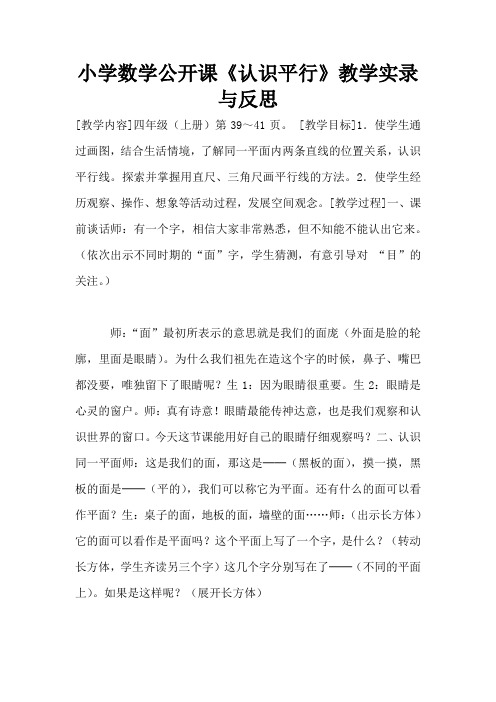 小学数学公开课《认识平行》教学实录与反思

[教学内容]四年级（上册）第 39～41 页。 [教学目标]1．使学生通过画图，结合生活情境，了解同一平面内两条直线的位置关系，认识平行线。探索并掌握用直尺、三角尺画平行线的方法。2．使学生经历观察、操作、想象等活动过程，发展空间观念。[教学过程]一、课前谈话师：有一个字，相信大家非常熟悉，但不知能不能认出它来。（依次出示不同时期的“面”字，学生猜测，有意引导对 “目”的关注。）

师：“面”最初所表示的意思就是我们的面庞（外面是脸的轮廓，里面是眼睛）。为什么我们祖先在造这个字的时候，鼻子、嘴巴都没要，唯独留下了眼睛呢？生 1：因为眼睛很重要。生 2：眼睛是心灵的窗户。师：真有诗意！眼睛最能传神达意，也是我们观察和认识世界的窗口。今天这节课能用好自己的眼睛仔细观察吗？二、认识同一平面师：这是我们的面，那这是——（黑板的面），摸一摸，黑板的面是——（平的），我们可以称它为平面。还有什么的面可以看作平面？生：桌子的面，地板的面，墙壁的面……师：（出示长方体）它的面可以看作是平面吗？这个平面上写了一个字，是什么？（转动长方体，学生齐读另三个字）这几个字分别写在了——（不同的平面上）。如果是这样呢？（展开长方体）